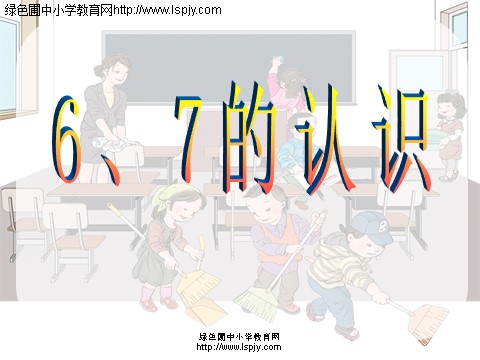 绿色圃中小学教育网http://www.lspjy.com

6、7的认识

B

绿色圃中小学教育网
http://www.lspjy.com